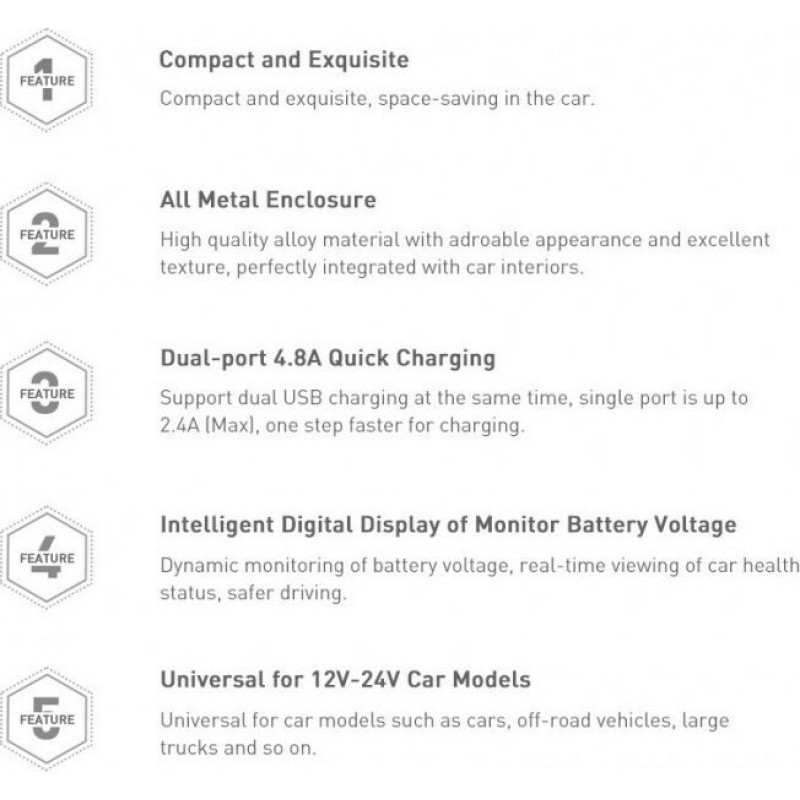 FEATURE 1

Compact and Exquisite

Compact and exquisite, space-saving in the car.

FEATURE 2

All Metal Enclosure

High quality alloy material with adroable appearance and excellent texture, perfectly integrated with car interiors.

FEATURE 3

Dual-port 4.8A Quick Charging

Support dual USB charging at the same time, single port is up to 2.4A (Max), one step faster for charging.

FEATURE 4

Intelligent Digital Display of Monitor Battery Voltage

Dynamic monitoring of battery voltage, real-time viewing of car health status, safer driving.

FEATURE 5

Universal for 12V-24V Car Models

Universal for car models such as cars, off-road vehicles, large trucks and so on.